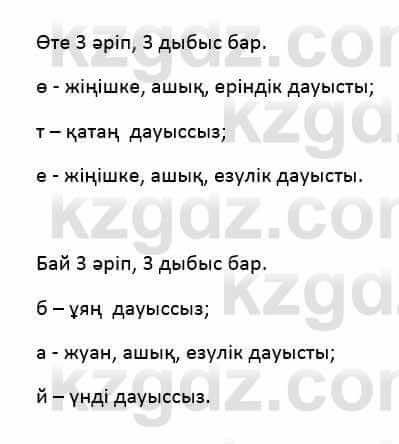 Өте 3 әріп, 3 дыбыс бар.

ө - жіңішке, ашық, еріндік дауысты;

т – қатаң дауыссыз;

е - жіңішке, ашық, езулік дауысты.

Бай 3 әріп, 3 дыбыс бар.

б – ұяң дауыссыз;

а - жуан, ашық, езулік дауысты;

й – үнді дауыссыз.

kzgdz.com